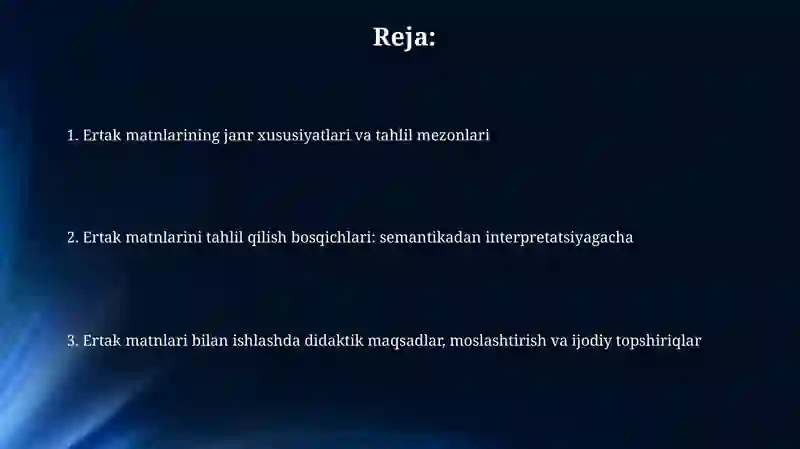 Reja:

1. Ertak matnlarining janr xususiyatlari va tahlil mezonlari

2. Ertak matnlarini tahlil qilish bosqichlari: semantikadan interpretatsiyagacha

3. Ertak matnlari bilan ishlashda didaktik maqsadlar, moslashtirish va ijodiy topshiriqlar